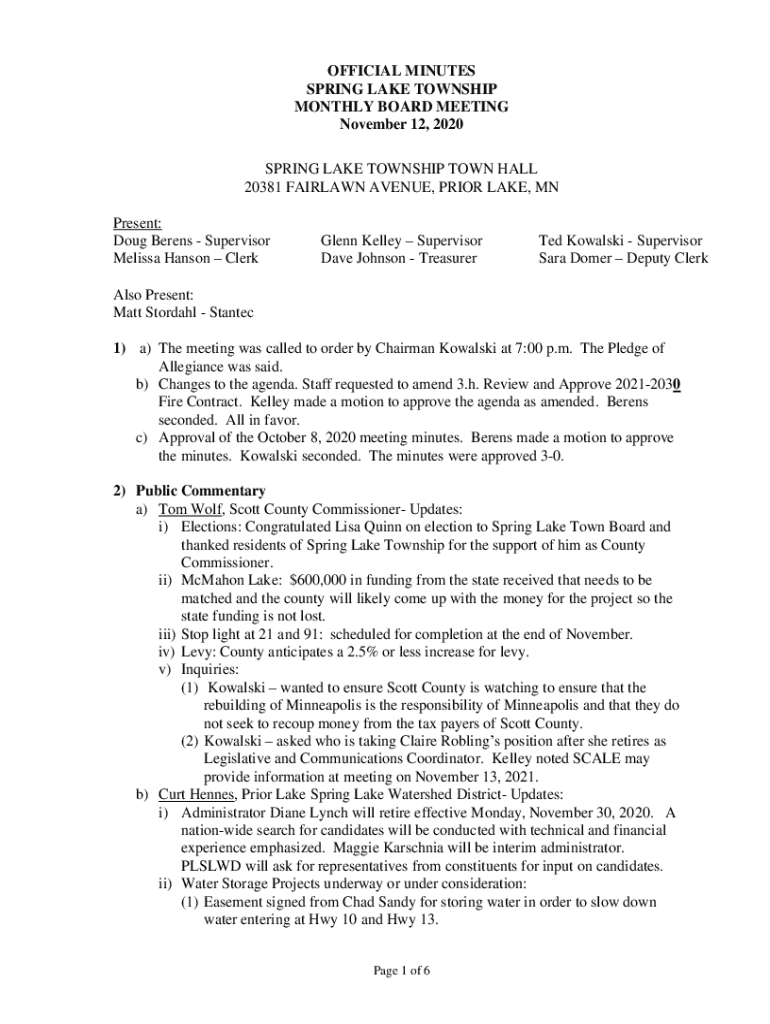 OFFICIAL MINUTES
SPRING LAKE TOWNSHIP
MONTHLY BOARD MEETING
November 12, 2020

SPRING LAKE TOWNSHIP TOWN HALL
20381 FAIRLAWN AVENUE, PRIOR LAKE, MN

Present:
Doug Berens - Supervisor
Melissa Hanson – Clerk

Glenn Kelley – Supervisor
Dave Johnson - Treasurer

Ted Kowalski - Supervisor
Sara Domer – Deputy Clerk

Also Present:
Matt Stordahl - Stantec

1) a) The meeting was called to order by Chairman Kowalski at 7:00 p.m. The Pledge of Allegiance was said.
b) Changes to the agenda. Staff requested to amend 3.h. Review and Approve 2021-2030 Fire Contract. Kelley made a motion to approve the agenda as amended. Berens seconded. All in favor.
c) Approval of the October 8, 2020 meeting minutes. Berens made a motion to approve the minutes. Kowalski seconded. The minutes were approved 3-0.

2) Public Commentary
a) Tom Wolf, Scott County Commissioner- Updates:
i) Elections: Congratulated Lisa Quinn on election to Spring Lake Town Board and thanked residents of Spring Lake Township for the support of him as County Commissioner.
ii) McMahon Lake: $600,000 in funding from the state received that needs to be matched and the county will likely come up with the money for the project so the state funding is not lost.
iii) Stop light at 21 and 91: scheduled for completion at the end of November.
iv) Levy: County anticipates a 2.5% or less increase for levy.
v) Inquiries:
(1) Kowalski – wanted to ensure Scott County is watching to ensure that the rebuilding of Minneapolis is the responsibility of Minneapolis and that they do not seek to recoup money from the tax payers of Scott County.
(2) Kowalski – asked who is taking Claire Robling's position after she retires as Legislative and Communications Coordinator. Kelley noted SCALE may provide information at meeting on November 13, 2021.
b) Curt Hennes, Prior Lake Spring Lake Watershed District- Updates:
i) Administrator Diane Lynch will retire effective Monday, November 30, 2020. A nation-wide search for candidates will be conducted with technical and financial experience emphasized. Maggie Karschnia will be interim administrator. PLSLWD will ask for representatives from constituents for input on candidates.
ii) Water Storage Projects underway or under consideration:
(1) Easement signed from Chad Sandy for storing water in order to slow down water entering at Hwy 10 and Hwy 13.

Page 1 of 6